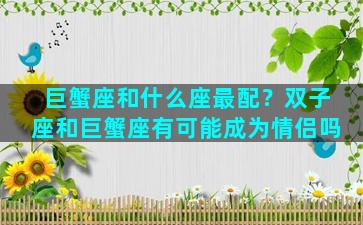 巨蟹座和什么座最配？双子座和巨蟹座有可能成为情侣吗